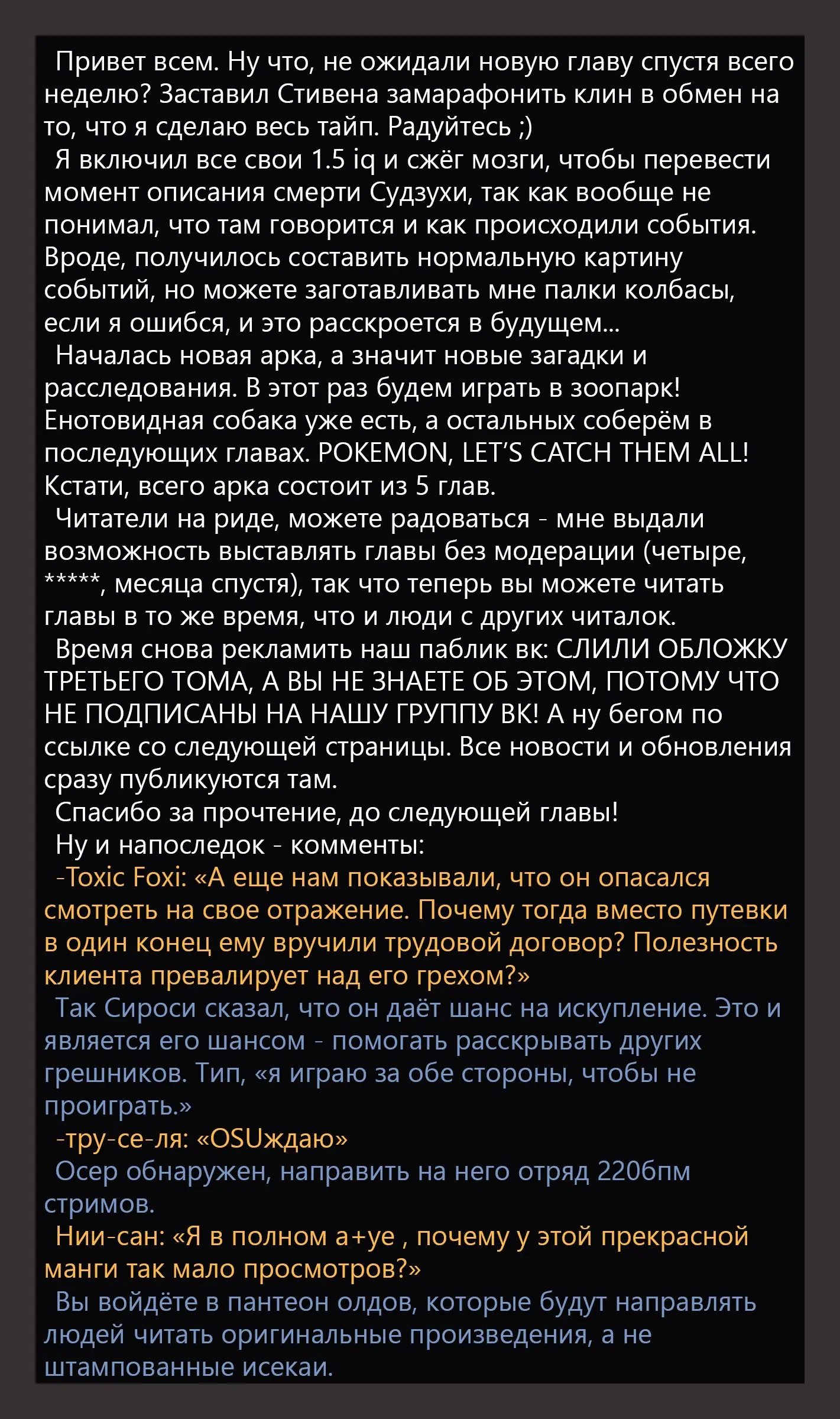 Привет всем. Ну что, не ожидали новую главу спустя всего неделю? Заставил Стивена замарафонить клин в обмен на то, что я сделаю весь тайп. Радуйтесь ;)
Я включил все свои 1.5 iq и сжёг мозги, чтобы перевести момент описания смерти Судзухи, так как вообще не понимал, что там говорится и как происходили события. Вроде, получилось составить нормальную картину событий, но можете заготавливать мне палки колбасы, если я ошибся, и это расскроется в будущем...
Началась новая арка, а значит новые загадки и расследования. В этот раз будем играть в зоопарк! Енотовидная собака уже есть, а остальных соберём в последующих главах. POKEMON, LET'S CATCH THEM ALL! Кстати, всего арка состоит из 5 глав.
Читатели на риде, можете радоваться - мне выдали возможность выставлять главы без модерации (четыре, *****, месяца спустя), так что теперь вы можете читать главы в то же время, что и люди с других читалок.
Время снова рекламить наш паблик вк: СЛИЛИ ОБЛОЖКУ ТРЕТЬЕГО ТОМА, А ВЫ НЕ ЗНАЕТЕ ОБ ЭТОМ, ПОТОМУ ЧТО НЕ ПОДПИСАНЫ НА НАШУ ГРУППУ ВК! А ну бегом по ссылке со следующей страницы. Все новости и обновления сразу публикуются там.
Спасибо за прочтение, до следующей главы!
Ну и напоследок - комменты:
-Toxic Foxi: «А еще нам показывали, что он опасался смотреть на свое отражение. Почему тогда вместо путевки в один конец ему вручили трудовой договор? Полезность клиента превалирует над его грехом?»
Так Сироси сказал, что он даёт шанс на искупление. Это и является его шансом - помогать расскрывать других грешников. Тип, «я играю за обе стороны, чтобы не проиграть.»
-тру-се-ля: «OSUждаю»
Осер обнаружен, направить на него отряд 220бпм стримов.
Нии-сан: «Я в полном а+уе , почему у этой прекрасной манги так мало просмотров?»
Вы войдёте в пантеон олдов, которые будут направлять людей читать оригинальные произведения, а не штампованные исекаи.